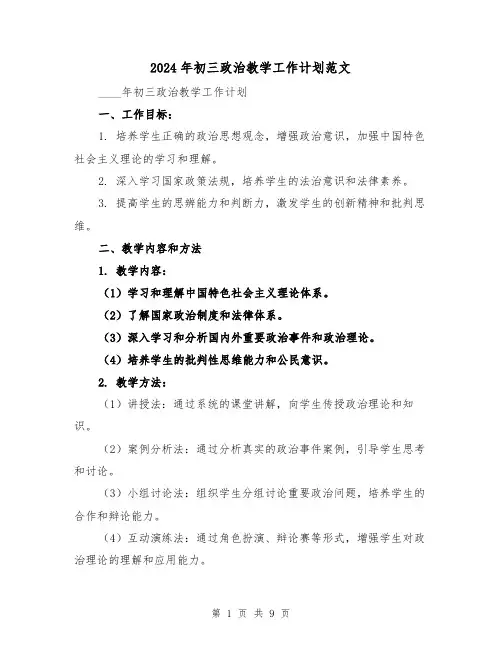 2024年初三政治教学工作计划范文

____年初三政治教学工作计划

一、工作目标：

1. 培养学生正确的政治思想观念，增强政治意识，加强中国特色社会主义理论的学习和理解。

2. 深入学习国家政策法规，培养学生的法治意识和法律素养。

3. 提高学生的思辨能力和判断力，激发学生的创新精神和批判思维。

二、教学内容和方法

1. 教学内容：

（1）学习和理解中国特色社会主义理论体系。

（2）了解国家政治制度和法律体系。

（3）深入学习和分析国内外重要政治事件和政治理论。

（4）培养学生的批判性思维能力和公民意识。

2. 教学方法：

（1）讲授法：通过系统的课堂讲解，向学生传授政治理论和知识。

（2）案例分析法：通过分析真实的政治事件案例，引导学生思考和讨论。

（3）小组讨论法：组织学生分组讨论重要政治问题，培养学生的合作和辩论能力。

（4）互动演练法：通过角色扮演、辩论赛等形式，增强学生对政治理论的理解和应用能力。

第 1 页 共 9 页